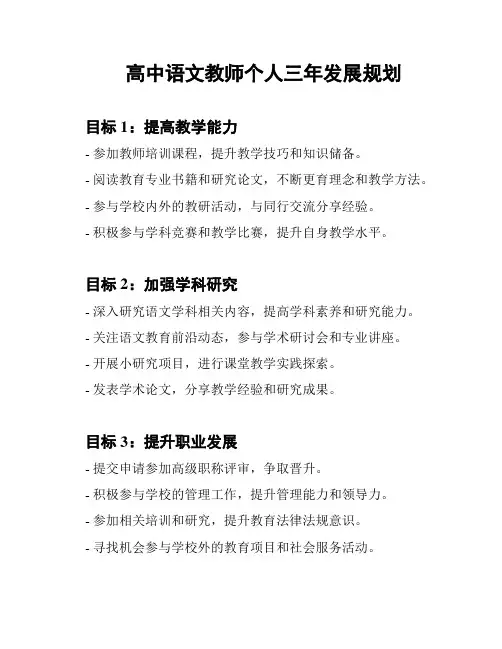 高中语文教师个人三年发展规划

目标 1：提高教学能力

- 参加教师培训课程，提升教学技巧和知识储备。

- 阅读教育专业书籍和研究论文，不断更育理念和教学方法。

- 参与学校内外的教研活动，与同行交流分享经验。

- 积极参与学科竞赛和教学比赛，提升自身教学水平。

目标 2：加强学科研究

- 深入研究语文学科相关内容，提高学科素养和研究能力。

- 关注语文教育前沿动态，参与学术研讨会和专业讲座。

- 开展小研究项目，进行课堂教学实践探索。

- 发表学术论文，分享教学经验和研究成果。

目标 3：提升职业发展

- 提交申请参加高级职称评审，争取晋升。

- 积极参与学校的管理工作，提升管理能力和领导力。

- 参加相关培训和研究，提升教育法律法规意识。

- 寻找机会参与学校外的教育项目和社会服务活动。